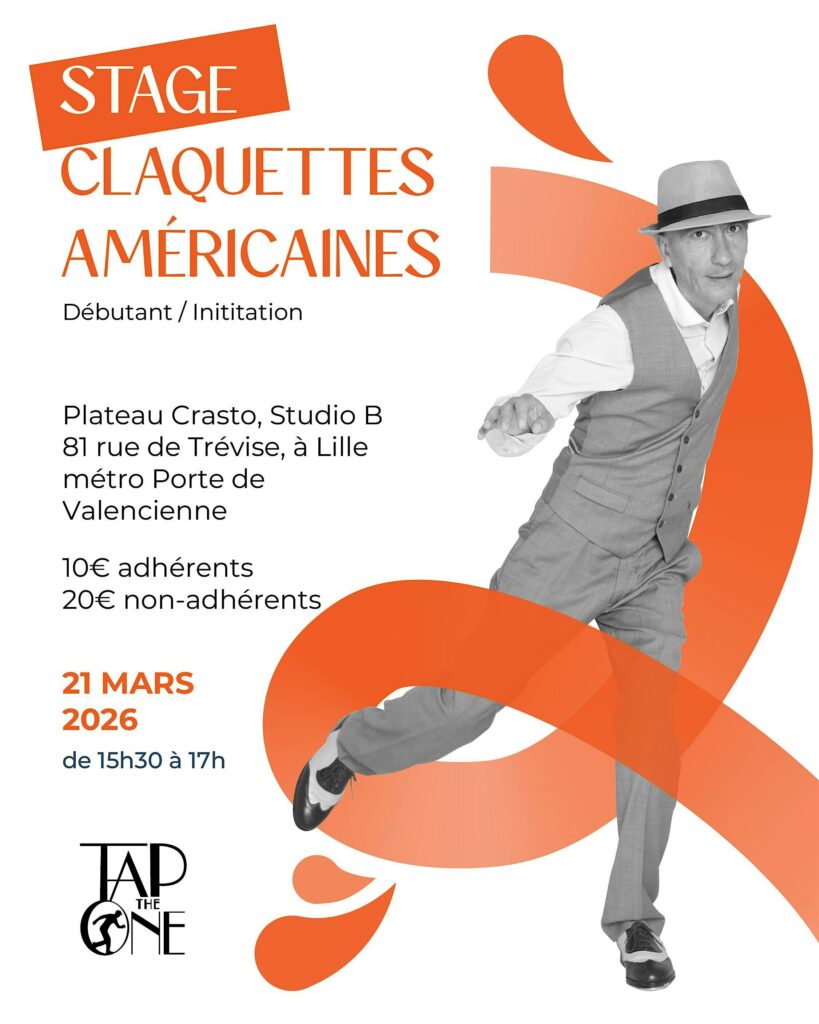 STAGE
CLAQUETTES
AMÉRICAINES

Débutant / Inititation

Plateau Crasto, Studio B
81 rue de Trévise, à Lille
métro Porte de Valencienne

10€ adhérents
20€ non-adhérents

21 MARS
2026
de 15h30 à 17h

TAP
THE
ONE